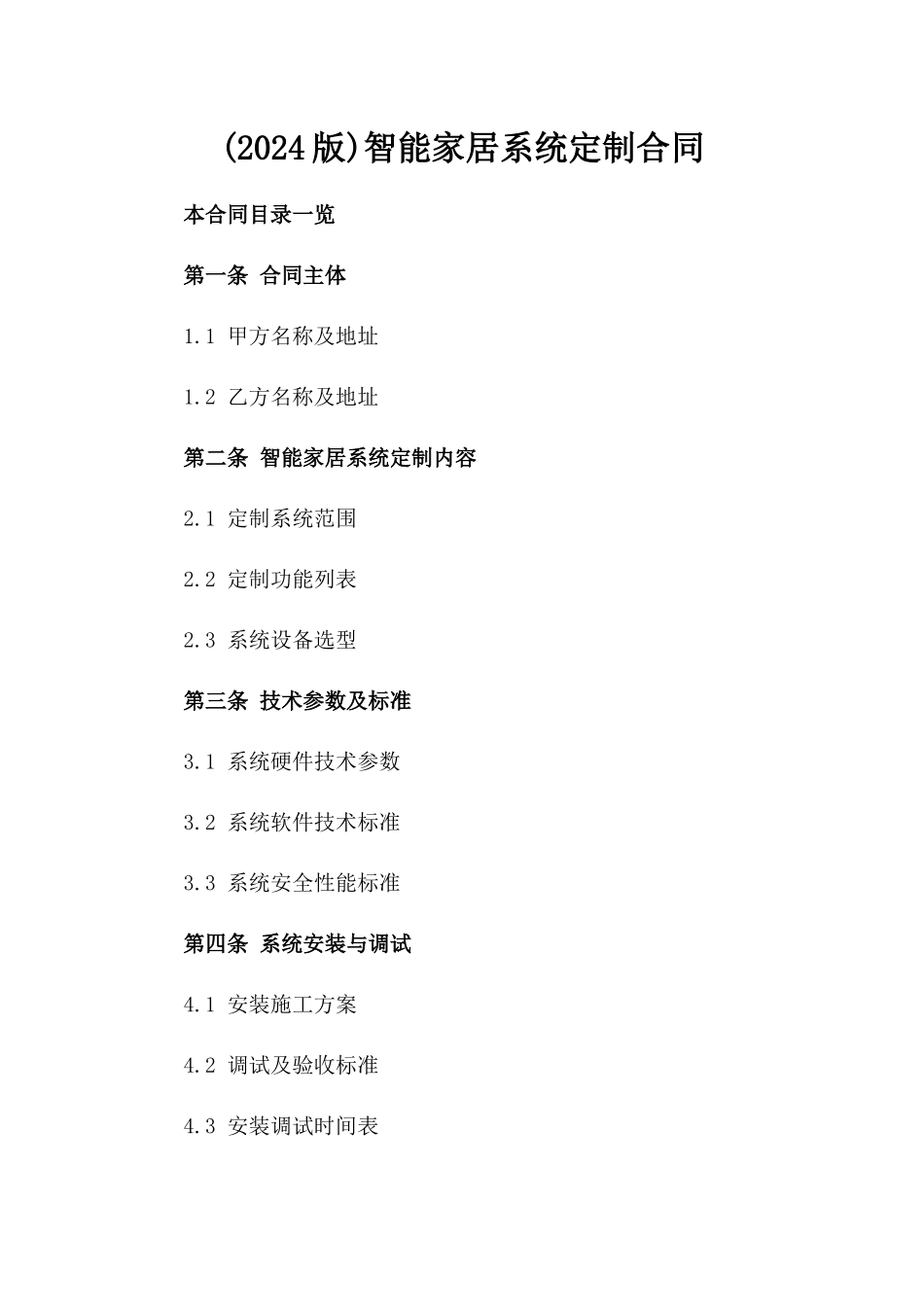 (2024版)智能家居系统定制合同

本合同目录一览

第一条 合同主体

1.1 甲方名称及地址

1.2 乙方名称及地址

第二条 智能家居系统定制内容

2.1 定制系统范围

2.2 定制功能列表

2.3 系统设备选型

第三条 技术参数及标准

3.1 系统硬件技术参数

3.2 系统软件技术标准

3.3 系统安全性能标准

第四条 系统安装与调试

4.1 安装施工方案

4.2 调试及验收标准

4.3 安装调试时间表